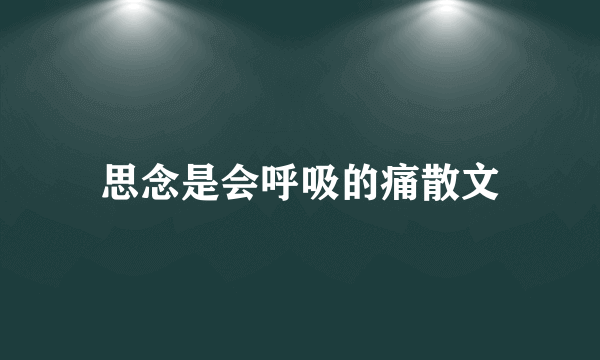 思念是会呼吸的痛散文